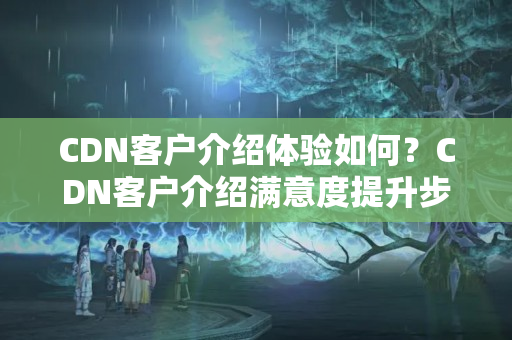 CDN客户介绍体验如何？CDN客户介绍满意度提升步